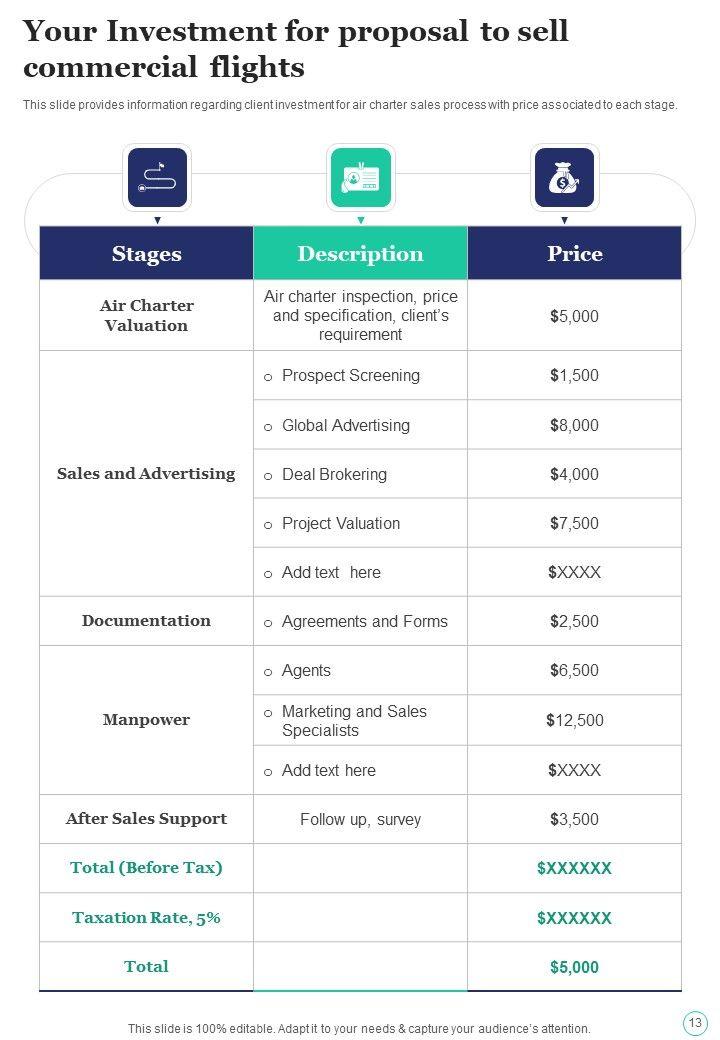 Your Investment for proposal to sell commercial flights

This slide provides information regarding client investment for air charter sales process with price associated to each stage.

| Stages | Description | Price |
|---|---|---|
| Air Charter Valuation | Air charter inspection, price and specification, client's requirement | $5,000 |
| Sales and Advertising | o Prospect Screening | $1,500 |
| | o Global Advertising | $8,000 |
| | o Deal Brokering | $4,000 |
| | o Project Valuation | $7,500 |
| | o Add text here | $XXXX |
| Documentation | o Agreements and Forms | $2,500 |
| Manpower | o Agents | $6,500 |
| | o Marketing and Sales Specialists | $12,500 |
| | o Add text here | $XXXX |
| After Sales Support | Follow up, survey | $3,500 |
| Total (Before Tax) | | $XXXXXX |
| Taxation Rate, 5% | | $XXXXXX |
| Total | | $5,000 |

This slide is 100% editable. Adapt it to your needs & capture your audience's attention.

13